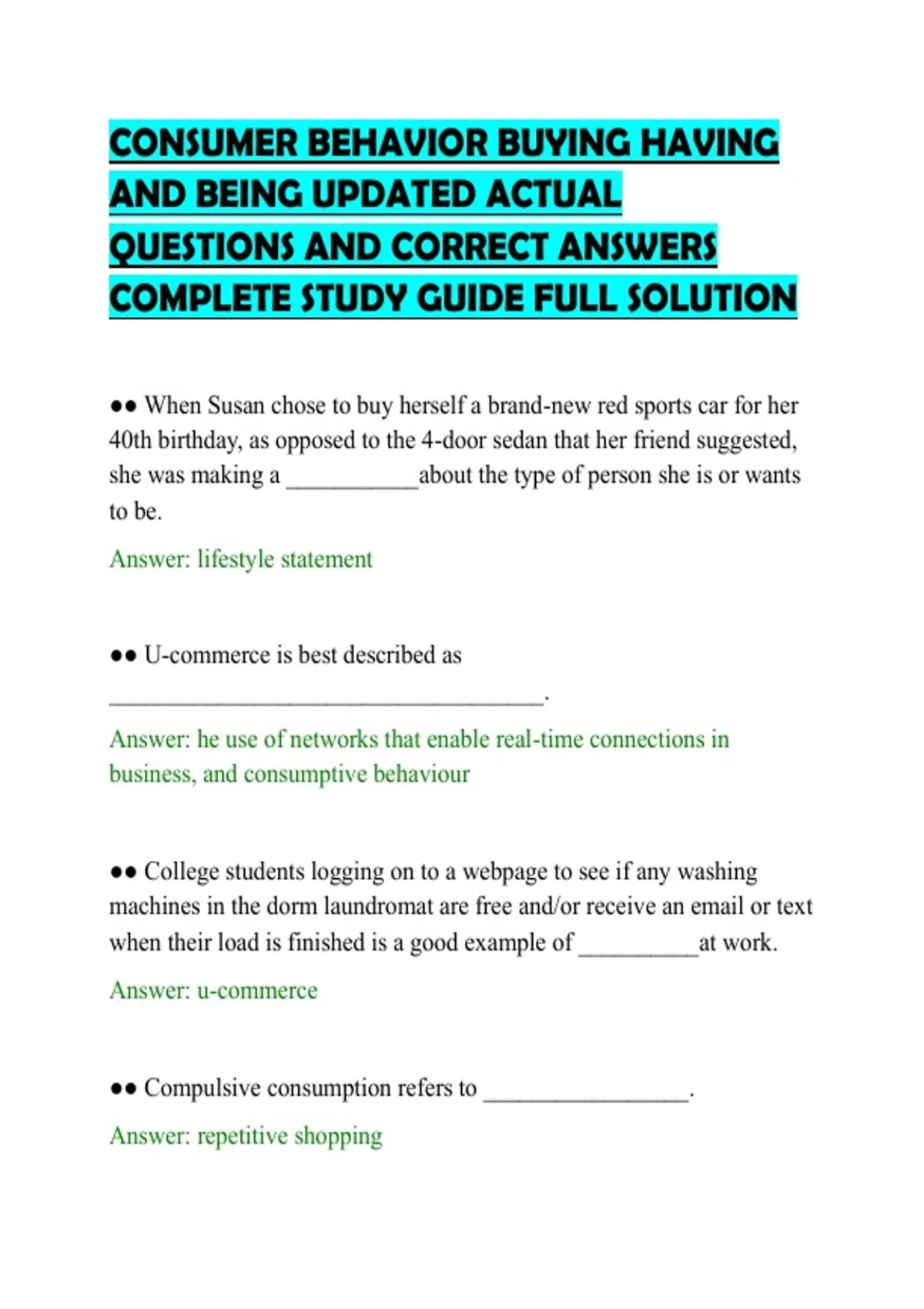 CONSUMER BEHAVIOR BUYING HAVING AND BEING UPDATED ACTUAL QUESTIONS AND CORRECT ANSWERS COMPLETE STUDY GUIDE FULL SOLUTION

●● When Susan chose to buy herself a brand-new red sports car for her 40th birthday, as opposed to the 4-door sedan that her friend suggested, she was making a ___________about the type of person she is or wants to be.

Answer: lifestyle statement

●● U-commerce is best described as ____________________________________.

Answer: he use of networks that enable real-time connections in business, and consumptive behaviour

●● College students logging on to a webpage to see if any washing machines in the dorm laundromat are free and/or receive an email or text when their load is finished is a good example of __________at work.

Answer: u-commerce

●● Compulsive consumption refers to _________________.

Answer: repetitive shopping